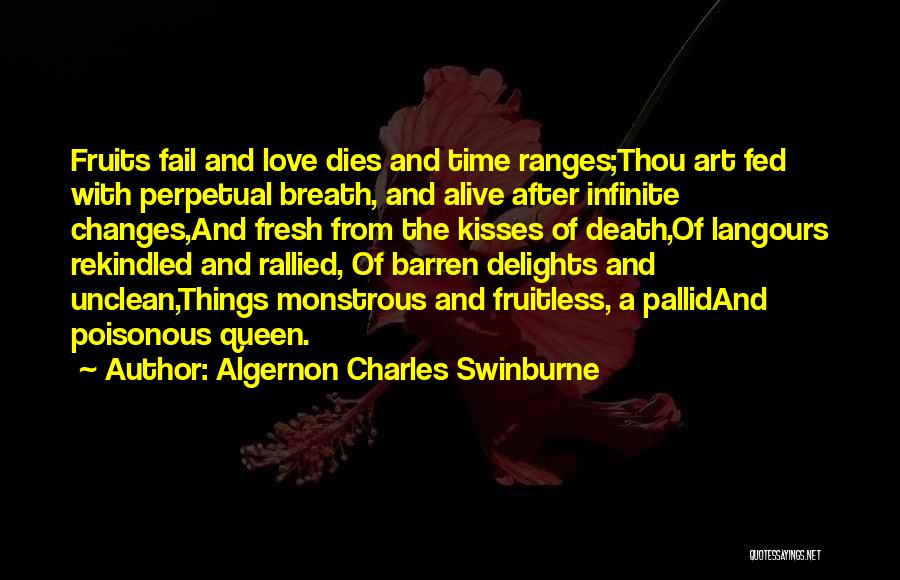 Fruits fail and love dies and time ranges;Thou art fed with perpetual breath, and alive after infinite changes,And fresh from the kisses of death,Of langours rekindled and rallied, Of barren delights and unclean,Things monstrous and fruitless, a pallidAnd poisonous queen.

~ Author: Algernon Charles Swinburne

QUOTESSAYINGS.NET